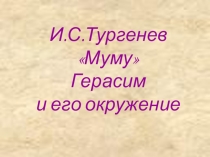 И.С.Тургенев
«Муму»
Герасим
и его окружение